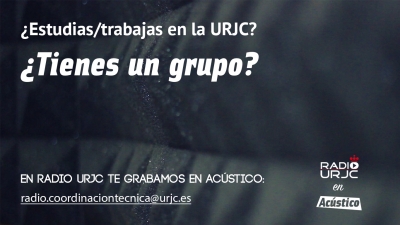 ¿Estudias/trabajas en la URJC?

¿Tienes un grupo?

EN RADIO URJC TE GRABAMOS EN ACÚSTICO:

radio.coordinaciontecnica@urjc.es

RADIO URJC en Acústico